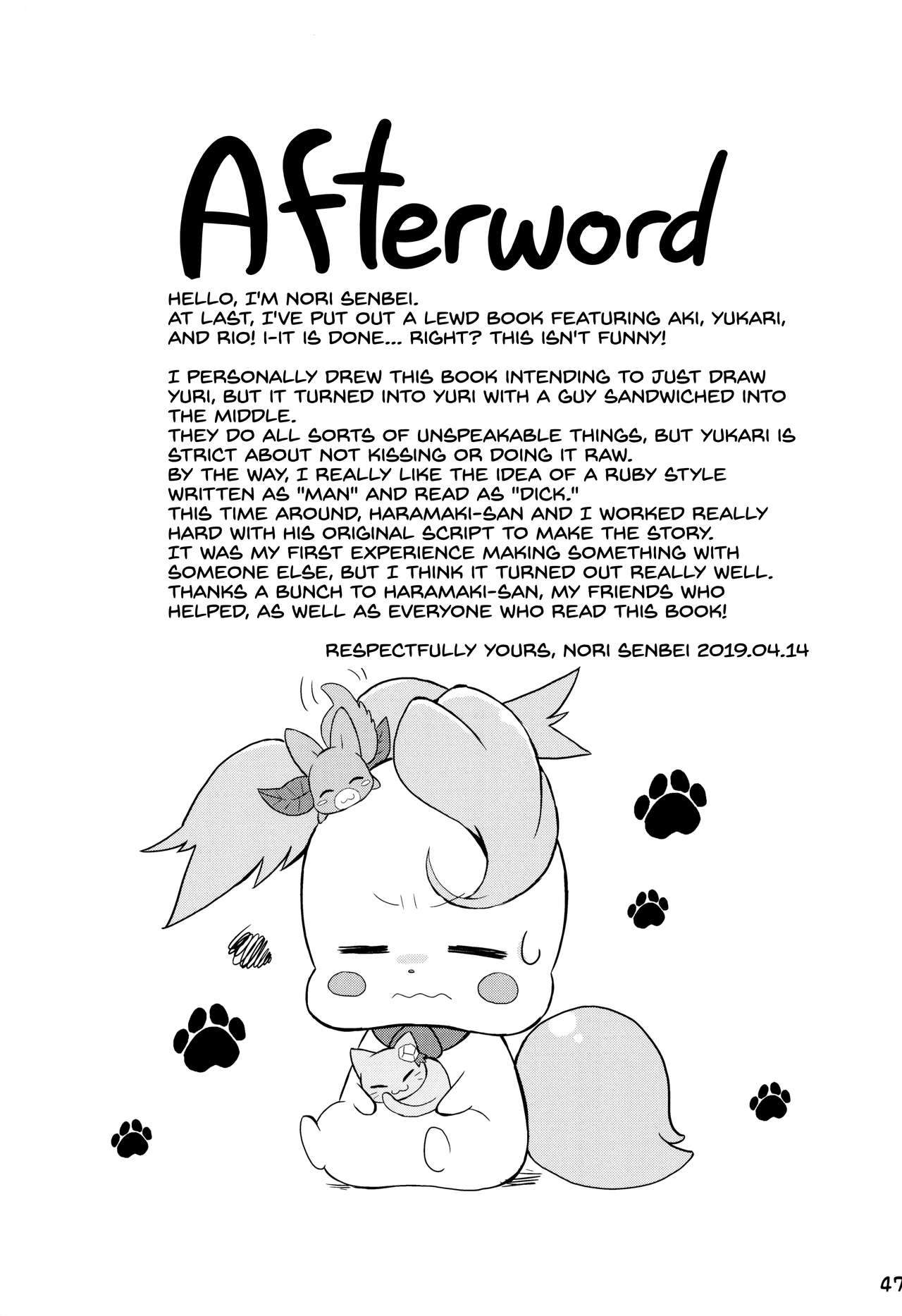 Afterword

HELLO, I'M NORI SENBEI.
AT LAST, I'VE PUT OUT A LEWD BOOK FEATURING AKI, YUKARI, AND RIO! I-IT IS DONE... RIGHT? THIS ISN'T FUNNY!

I PERSONALLY DREW THIS BOOK INTENDING TO JUST DRAW YURI, BUT IT TURNED INTO YURI WITH A GUY SANDWICHED INTO THE MIDDLE.
THEY DO ALL SORTS OF UNSPEAKABLE THINGS, BUT YUKARI IS STRICT ABOUT NOT KISSING OR DOING IT RAW.
BY THE WAY, I REALLY LIKE THE IDEA OF A RUBY STYLE WRITTEN AS "MAN" AND READ AS "DICK."
THIS TIME AROUND, HARAMAKI-SAN AND I WORKED REALLY HARD WITH HIS ORIGINAL SCRIPT TO MAKE THE STORY.
IT WAS MY FIRST EXPERIENCE MAKING SOMETHING WITH SOMEONE ELSE, BUT I THINK IT TURNED OUT REALLY WELL.
THANKS A BUNCH TO HARAMAKI-SAN, MY FRIENDS WHO HELPED, AS WELL AS EVERYONE WHO READ THIS BOOK!

RESPECTFULLY YOURS, NORI SENBEI 2019.04.14

47